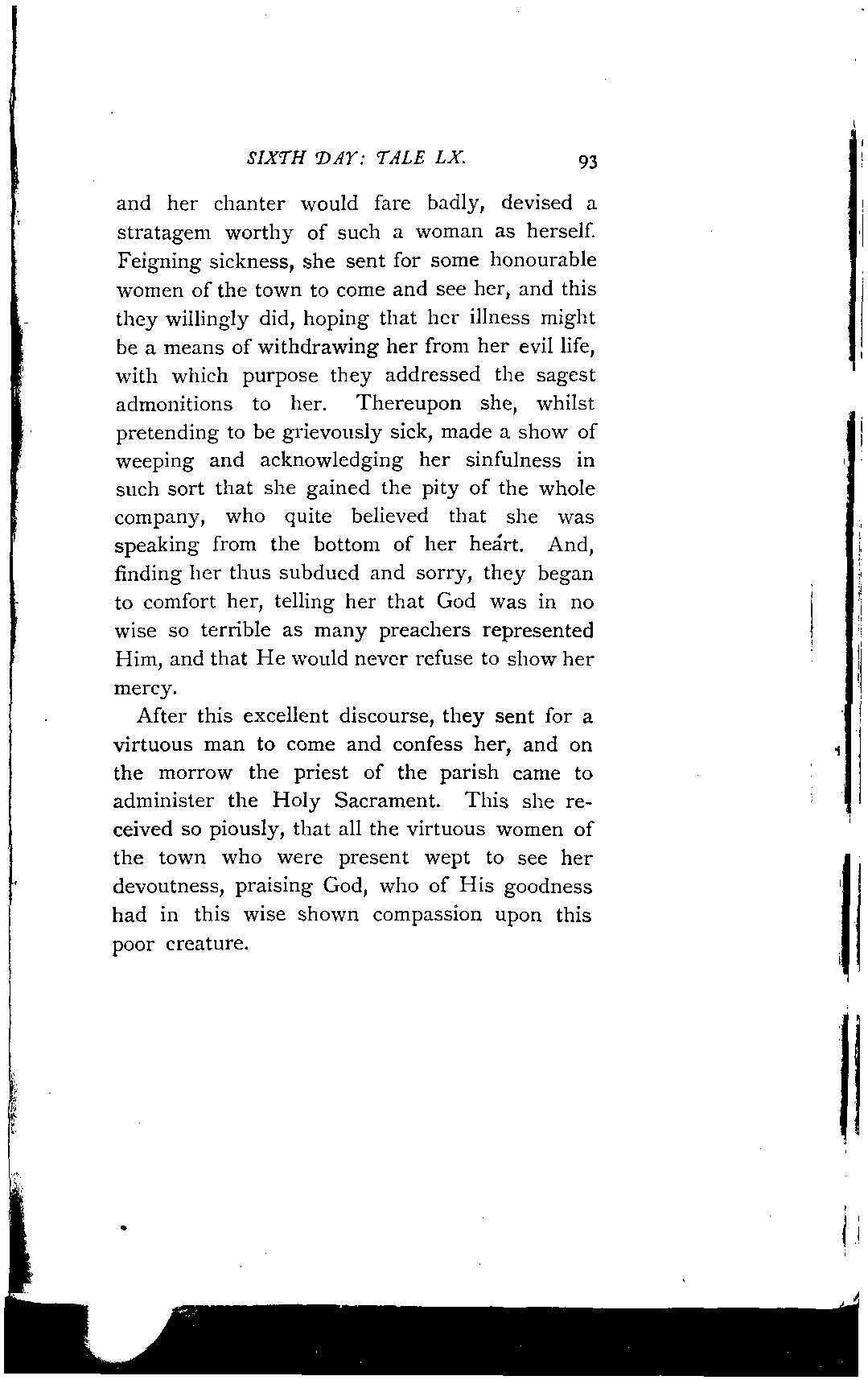 SIXTH DAY: TALE LX. 93

and her chanter would fare badly, devised a stratagem worthy of such a woman as herself. Feigning sickness, she sent for some honourable women of the town to come and see her, and this they willingly did, hoping that her illness might be a means of withdrawing her from her evil life, with which purpose they addressed the sagest admonitions to her. Thereupon she, whilst pretending to be grievously sick, made a show of weeping and acknowledging her sinfulness in such sort that she gained the pity of the whole company, who quite believed that she was speaking from the bottom of her heart. And, finding her thus subdued and sorry, they began to comfort her, telling her that God was in no wise so terrible as many preachers represented Him, and that He would never refuse to show her mercy.

After this excellent discourse, they sent for a virtuous man to come and confess her, and on the morrow the priest of the parish came to administer the Holy Sacrament. This she received so piously, that all the virtuous women of the town who were present wept to see her devoutness, praising God, who of His goodness had in this wise shown compassion upon this poor creature.